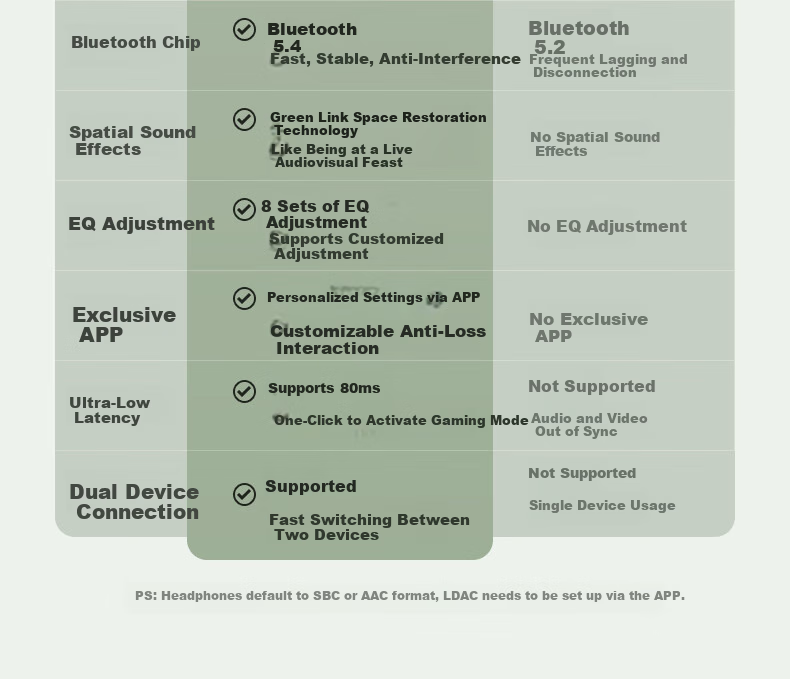 | | | |
|---|---|---|
| Bluetooth Chip | Bluetooth 5.4 Fast, Stable, Anti-Interference | Bluetooth 5.2 Frequent Lagging and Disconnection |
| Spatial Sound Effects | Green Link Space Restoration Technology Like Being at a Live Audiovisual Feast | No Spatial Sound Effects |
| EQ Adjustment | 8 Sets of EQ Adjustment Supports Customized Adjustment | No EQ Adjustment |
| Exclusive APP | Personalized Settings via APP Customizable Anti-Loss Interaction | No Exclusive APP |
| Ultra-Low Latency | Supports 80ms One-Click to Activate Gaming Mode | Not Supported Audio and Video Out of Sync |
| Dual Device Connection | Supported Fast Switching Between Two Devices | Not Supported Single Device Usage |

PS: Headphones default to SBC or AAC format, LDAC needs to be set up via the APP.